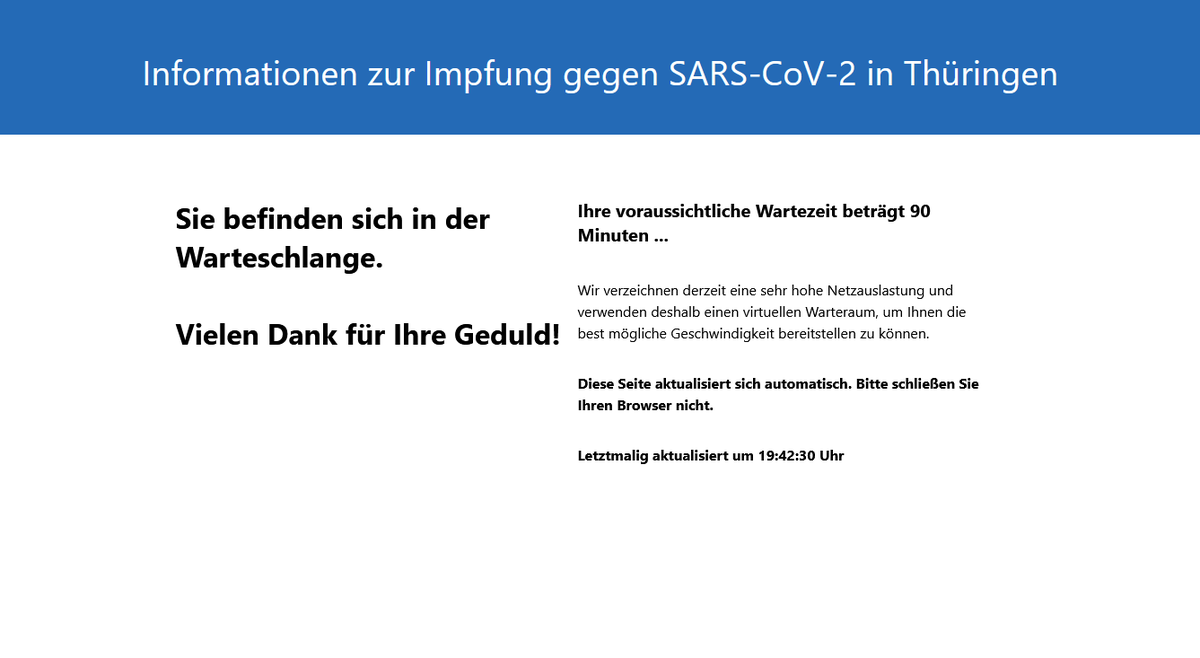 Informationen zur Impfung gegen SARS-CoV-2 in Thüringen

Sie befinden sich in der Warteschlange.

Vielen Dank für Ihre Geduld!

Ihre voraussichtliche Wartezeit beträgt 90 Minuten ...

Wir verzeichnen derzeit eine sehr hohe Netzauslastung und verwenden deshalb einen virtuellen Warteraum, um Ihnen die best mögliche Geschwindigkeit bereitstellen zu können.

Diese Seite aktualisiert sich automatisch. Bitte schließen Sie Ihren Browser nicht.

Letztmalig aktualisiert um 19:42:30 Uhr